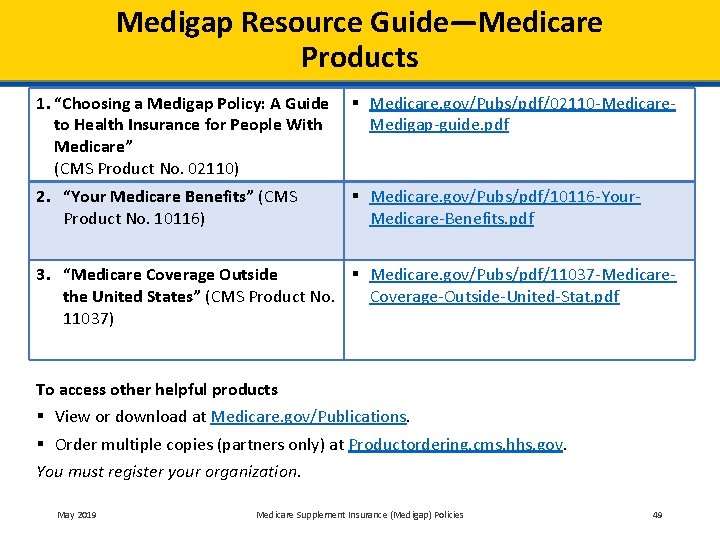 Medigap Resource Guide—Medicare Products

| | |
|---|---|
| 1. "Choosing a Medigap Policy: A Guide to Health Insurance for People With Medicare" (CMS Product No. 02110) | ▪ Medicare.gov/Pubs/pdf/02110-Medicare-Medigap-guide.pdf |
| 2. "Your Medicare Benefits" (CMS Product No. 10116) | ▪ Medicare.gov/Pubs/pdf/10116-Your-Medicare-Benefits.pdf |
| 3. "Medicare Coverage Outside the United States" (CMS Product No. 11037) | ▪ Medicare.gov/Pubs/pdf/11037-Medicare-Coverage-Outside-United-Stat.pdf |

To access other helpful products

▪ View or download at Medicare.gov/Publications.

▪ Order multiple copies (partners only) at Productordering.cms.hhs.gov.

You must register your organization.

May 2019 Medicare Supplement Insurance (Medigap) Policies 49